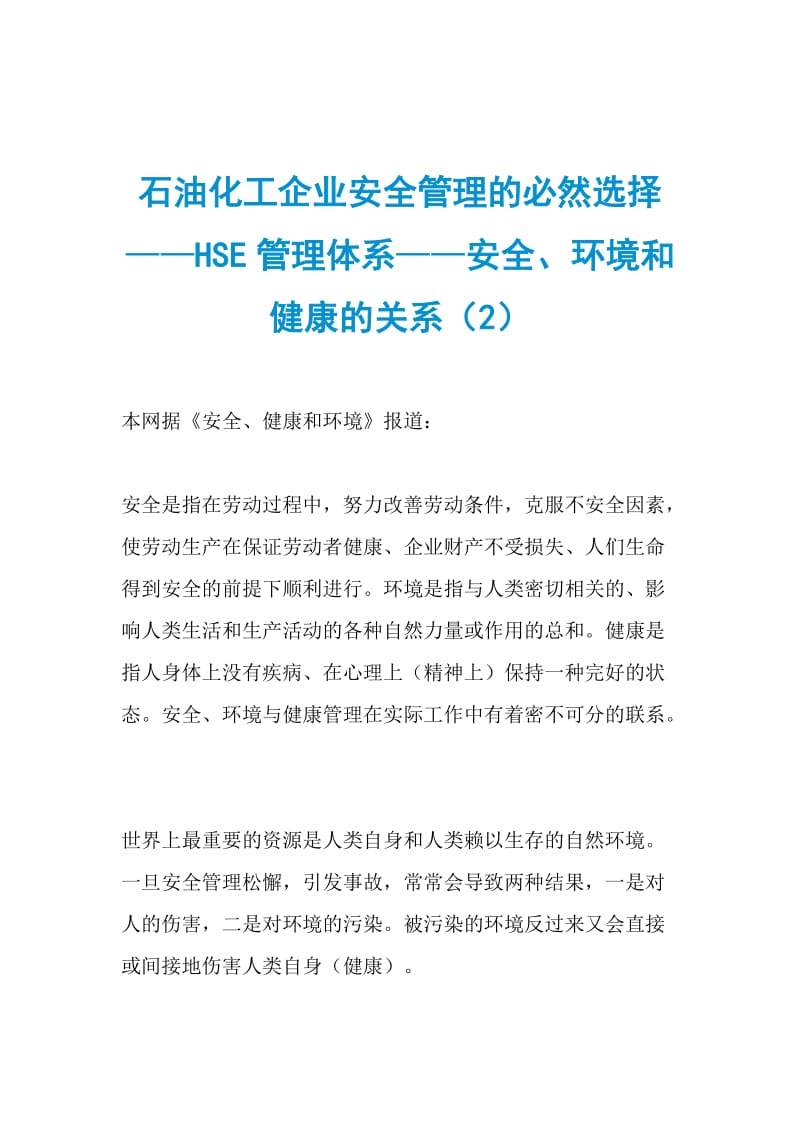 石油化工企业安全管理的必然选择——HSE 管理体系——安全、环境和健康的关系（2）

本网据《安全、健康和环境》报道：

安全是指在劳动过程中，努力改善劳动条件，克服不安全因素，使劳动生产在保证劳动者健康、企业财产不受损失、人们生命得到安全的前提下顺利进行。环境是指与人类密切相关的、影响人类生活和生产活动的各种自然力量或作用的总和。健康是指人身体上没有疾病、在心理上（精神上）保持一种完好的状态。安全、环境与健康管理在实际工作中有着密不可分的联系。

世界上最重要的资源是人类自身和人类赖以生存的自然环境。一旦安全管理松懈，引发事故，常常会导致两种结果，一是对人的伤害，二是对环境的污染。被污染的环境反过来又会直接或间接地伤害人类自身（健康）。